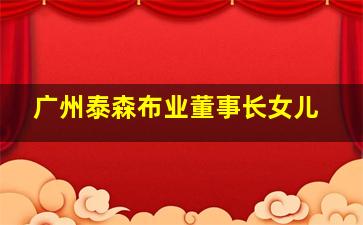 广州泰森布业董事长女儿